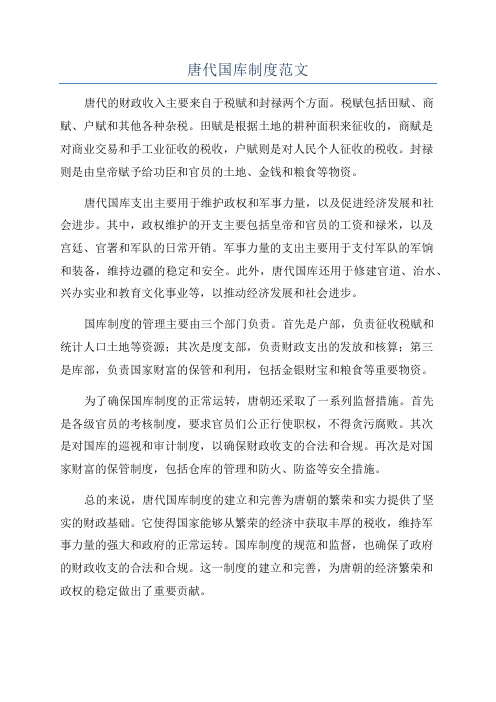 唐代国库制度范文

唐代的财政收入主要来自于税赋和封禄两个方面。税赋包括田赋、商赋、户赋和其他各种杂税。田赋是根据土地的耕种面积来征收的，商赋是对商业交易和手工业征收的税收，户赋则是对人民个人征收的税收。封禄则是由皇帝赋予给功臣和官员的土地、金钱和粮食等物资。

唐代国库支出主要用于维护政权和军事力量，以及促进经济发展和社会进步。其中，政权维护的开支主要包括皇帝和官员的工资和禄米，以及宫廷、官署和军队的日常开销。军事力量的支出主要用于支付军队的军饷和装备，维持边疆的稳定和安全。此外，唐代国库还用于修建官道、治水、兴办实业和教育文化事业等，以推动经济发展和社会进步。

国库制度的管理主要由三个部门负责。首先是户部，负责征收税赋和统计人口土地等资源；其次是度支部，负责财政支出的发放和核算；第三是库部，负责国家财富的保管和利用，包括金银财宝和粮食等重要物资。

为了确保国库制度的正常运转，唐朝还采取了一系列监督措施。首先是各级官员的考核制度，要求官员们公正行使职权，不得贪污腐败。其次是对国库的巡视和审计制度，以确保财政收支的合法和合规。再次是对国家财富的保管制度，包括仓库的管理和防火、防盗等安全措施。

总的来说，唐代国库制度的建立和完善为唐朝的繁荣和实力提供了坚实的财政基础。它使得国家能够从繁荣的经济中获取丰厚的税收，维持军事力量的强大和政府的正常运转。国库制度的规范和监督，也确保了政府的财政收支的合法和合规。这一制度的建立和完善，为唐朝的经济繁荣和政权的稳定做出了重要贡献。